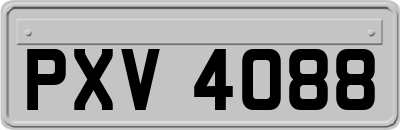 PXV 4088